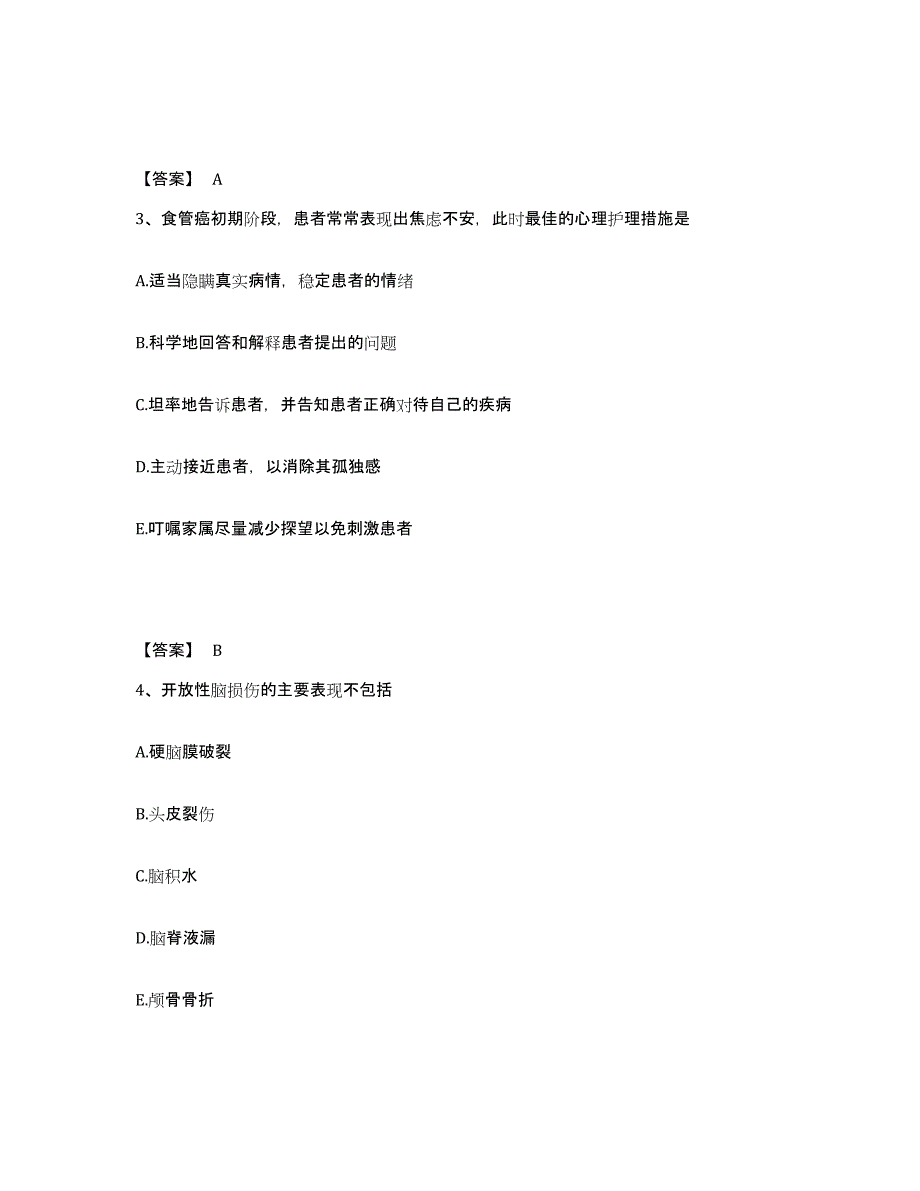 【答案】 A

3、食管癌初期阶段，患者常常表现出焦虑不安，此时最佳的心理护理措施是

A.适当隐瞒真实病情，稳定患者的情绪

B.科学地回答和解释患者提出的问题

C.坦率地告诉患者，并告知患者正确对待自己的疾病

D.主动接近患者，以消除其孤独感

E.叮嘱家属尽量减少探望以免刺激患者

【答案】 B

4、开放性脑损伤的主要表现不包括

A.硬脑膜破裂

B.头皮裂伤

C.脑积水

D.脑脊液漏

E.颅骨骨折